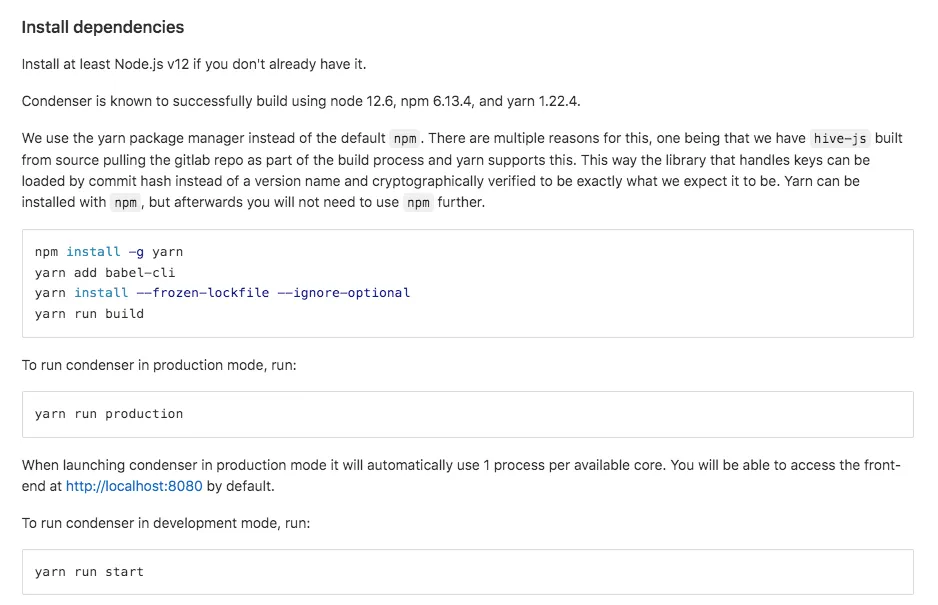 Install dependencies

Install at least Node.js v12 if you don't already have it.

Condenser is known to successfully build using node 12.6, npm 6.13.4, and yarn 1.22.4.

We use the yarn package manager instead of the default npm. There are multiple reasons for this, one being that we have hive-js built from source pulling the gitlab repo as part of the build process and yarn supports this. This way the library that handles keys can be loaded by commit hash instead of a version name and cryptographically verified to be exactly what we expect it to be. Yarn can be installed with npm, but afterwards you will not need to use npm further.

npm install -g yarn
yarn add babel-cli
yarn install --frozen-lockfile --ignore-optional
yarn run build

To run condenser in production mode, run:

yarn run production

When launching condenser in production mode it will automatically use 1 process per available core. You will be able to access the front-end at http://localhost:8080 by default.

To run condenser in development mode, run:

yarn run start